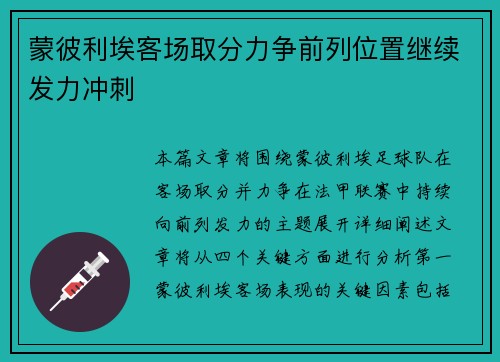 蒙彼利埃客场取分力争前列位置继续发力冲刺

本篇文章将围绕蒙彼利埃足球队在客场取分并力争在法甲联赛中持续向前列发力的主题展开详细阐述文章将从四个关键方面进行分析第一蒙彼利埃客场表现的关键因素包括